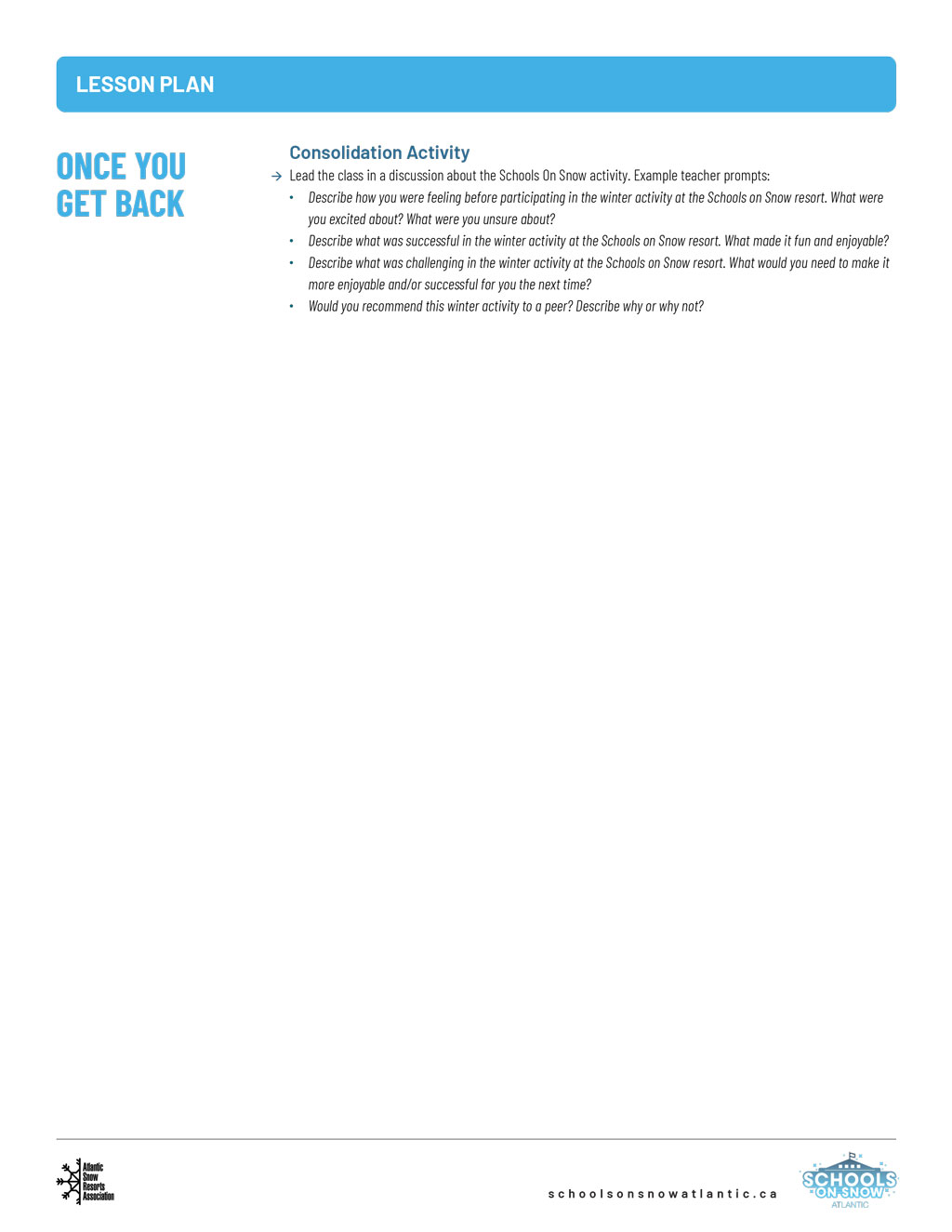 LESSON PLAN

ONCE YOU GET BACK

Consolidation Activity

→ Lead the class in a discussion about the Schools On Snow activity. Example teacher prompts:

• Describe how you were feeling before participating in the winter activity at the Schools on Snow resort. What were you excited about? What were you unsure about?
• Describe what was successful in the winter activity at the Schools on Snow resort. What made it fun and enjoyable?
• Describe what was challenging in the winter activity at the Schools on Snow resort. What would you need to make it more enjoyable and/or successful for you the next time?
• Would you recommend this winter activity to a peer? Describe why or why not?

Atlantic Snow Resorts Association

schoolsonsnowatlantic.ca

SCHOOLS ON SNOW ATLANTIC